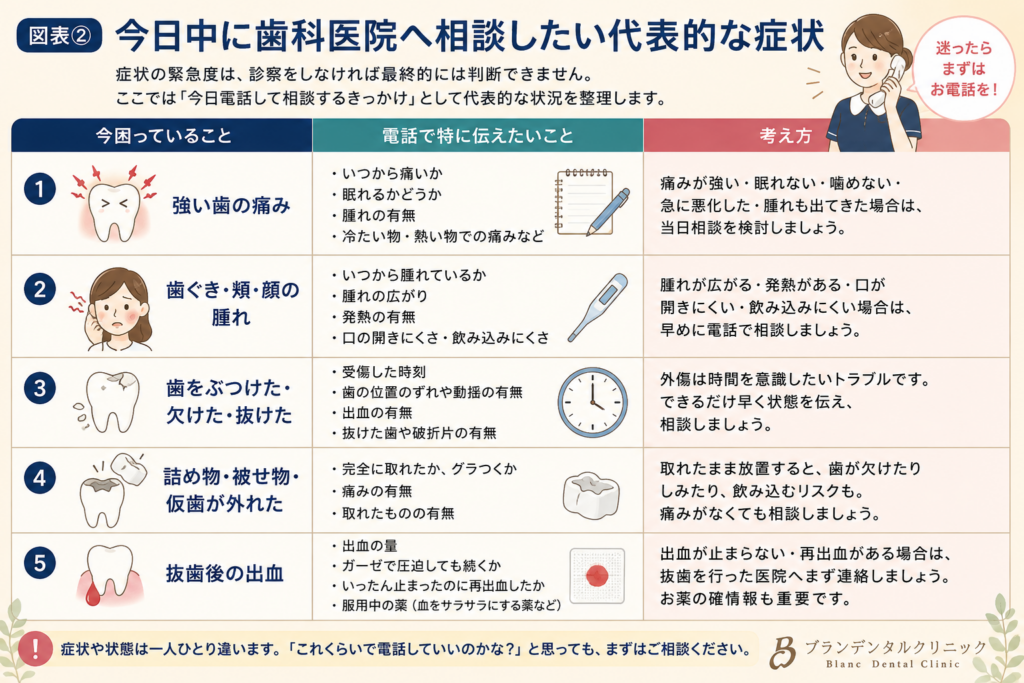 図表②　今日中に歯科医院へ相談したい代表的な症状

症状の緊急度は、診察をしなければ最終的には判断できません。
ここでは「今日電話して相談するきっかけ」として代表的な状況を整理します。

迷ったら まずは お電話を！

| 今困っていること | 電話で特に伝えたいこと | 考え方 |
|---|---|---|
| 1 強い歯の痛み | ・いつから痛いか ・眠れるかどうか ・腫れの有無 ・冷たい物・熱い物での痛みなど | 痛みが強い・眠れない・噛めない・急に悪化した・腫れも出てきた場合は、当日相談を検討しましょう。 |
| 2 歯ぐき・頬・顔の腫れ | ・いつから腫れているか ・腫れの広がり ・発熱の有無 ・口の開きにくさ・飲み込みにくさ | 腫れが広がる・発熱がある・口が開きにくい・飲み込みにくい場合は、早めに電話で相談しましょう。 |
| 3 歯をぶつけた・欠けた・抜けた | ・受傷した時刻 ・歯の位置のずれや動揺の有無 ・出血の有無 ・抜けた歯や破折片の有無 | 外傷は時間を意識したいトラブルです。できるだけ早く状態を伝え、相談しましょう。 |
| 4 詰め物・被せ物・仮歯が外れた | ・完全に取れたか、グラつくか ・痛みの有無 ・取れたものの有無 | 取れたまま放置すると、歯が欠けたりしみたり、飲み込むリスクも。痛みがなくても相談しましょう。 |
| 5 抜歯後の出血 | ・出血の量 ・ガーゼで圧迫しても続くか ・いったん止まったのに再出血したか ・服用中の薬（血をサラサラにする薬など） | 出血が止まらない・再出血がある場合は、抜歯を行った医院へまず連絡しましょう。お薬の確情報も重要です。 |

! 症状や状態は一人ひとり違います。「これくらいで電話していいのかな？」と思っても、まずはご相談ください。

B ブランデンタルクリニック Blanc Dental Clinic